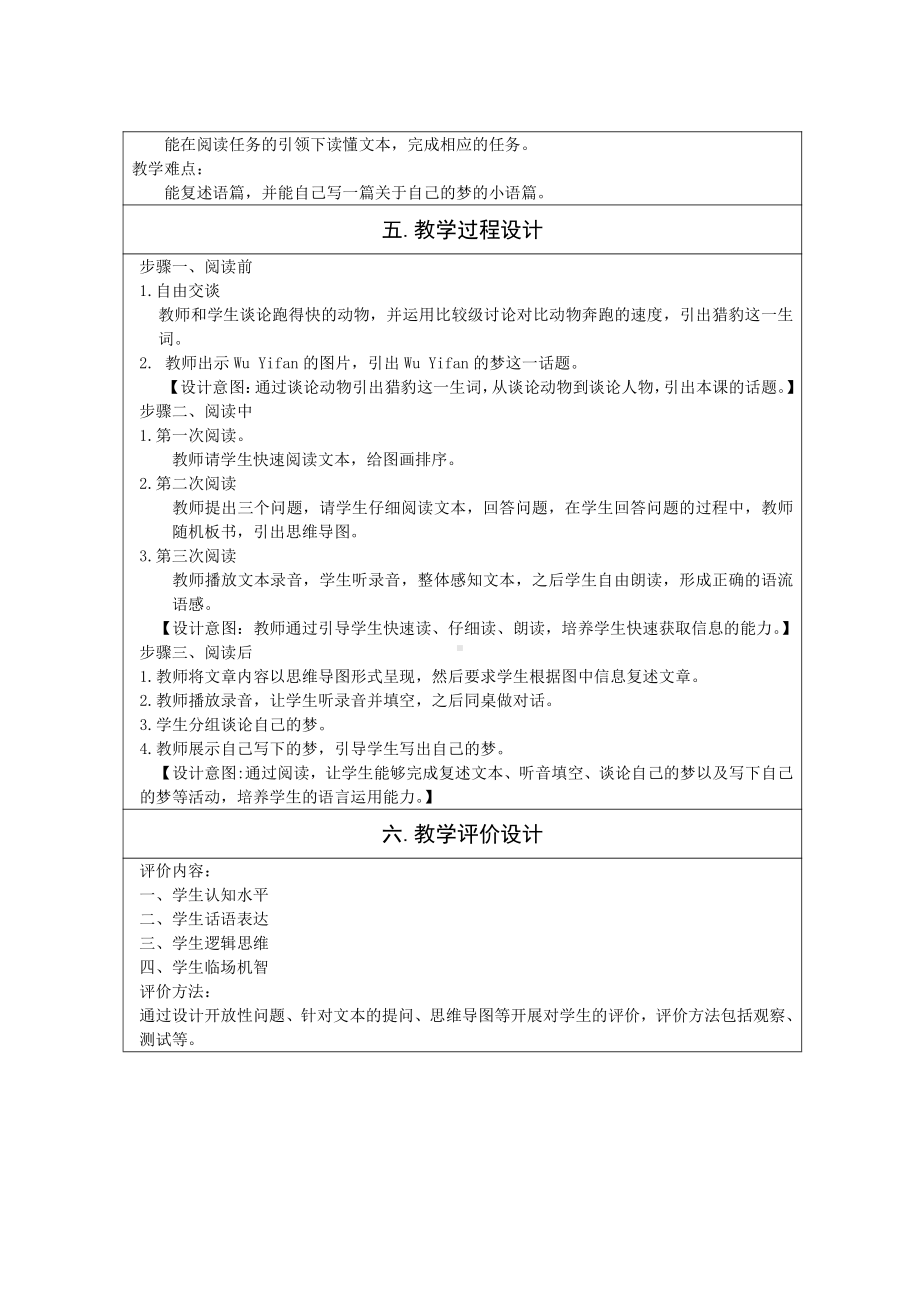 能在阅读任务的引领下读懂文本，完成相应的任务。
教学难点：
能复述语篇，并能自己写一篇关于自己的梦的小语篇。

五. 教学过程设计

步骤一、阅读前
1.自由交谈
教师和学生谈论跑得快的动物，并运用比较级讨论对比动物奔跑的速度，引出猎豹这一生词。
2. 教师出示 Wu Yifan 的图片，引出 Wu Yifan 的梦这一话题。
【设计意图:通过谈论动物引出猎豹这一生词，从谈论动物到谈论人物，引出本课的话题。】
步骤二、阅读中
1.第一次阅读。
教师请学生快速阅读文本，给图画排序。
2.第二次阅读
教师提出三个问题，请学生仔细阅读文本，回答问题，在学生回答问题的过程中，教师随机板书，引出思维导图。
3.第三次阅读
教师播放文本录音，学生听录音，整体感知文本，之后学生自由朗读，形成正确的语流语感。
【设计意图：教师通过引导学生快速读、仔细读、朗读，培养学生快速获取信息的能力。】
步骤三、阅读后
1.教师将文章内容以思维导图形式呈现，然后要求学生根据图中信息复述文章。
2.教师播放录音，让学生听录音并填空，之后同桌做对话。
3.学生分组谈论自己的梦。
4.教师展示自己写下的梦，引导学生写出自己的梦。
【设计意图:通过阅读，让学生能够完成复述文本、听音填空、谈论自己的梦以及写下自己的梦等活动，培养学生的语言运用能力。】

六. 教学评价设计

评价内容：
一、学生认知水平
二、学生话语表达
三、学生逻辑思维
四、学生临场机智
评价方法：
通过设计开放性问题、针对文本的提问、思维导图等开展对学生的评价，评价方法包括观察、测试等。